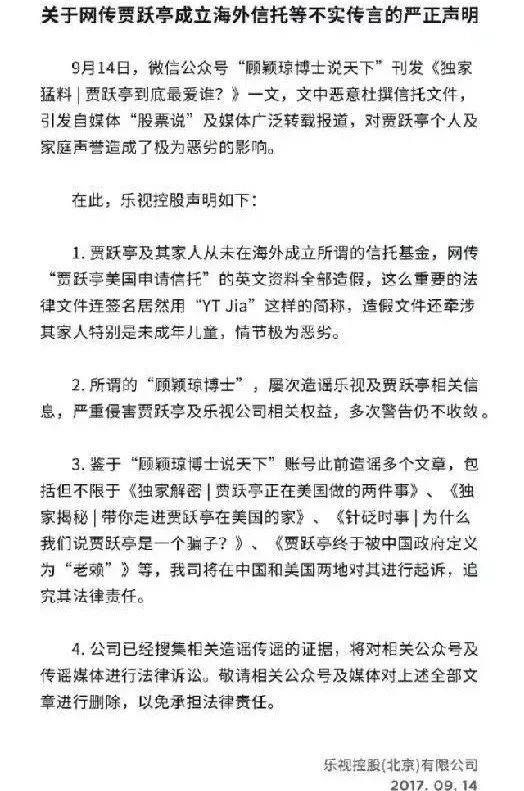 关于网传贾跃亭成立海外信托等不实传言的严正声明

9月14日，微信公众号“顾颖琼博士说天下”刊发《独家猛料 | 贾跃亭到底最爱谁？》一文，文中恶意杜撰信托文件，引发自媒体“股票说”及媒体广泛转载报道，对贾跃亭个人及家庭声誉造成了极为恶劣的影响。

在此，乐视控股声明如下：

1. 贾跃亭及其家人从未在海外成立所谓的信托基金，网传“贾跃亭美国申请信托”的英文资料全部造假，这么重要的法律文件连签名居然用“YT Jia”这样的简称，造假文件还牵涉其家人特别是未成年儿童，情节极为恶劣。

2. 所谓的“顾颖琼博士”，屡次造谣乐视及贾跃亭相关信息，严重侵害贾跃亭及乐视公司相关权益，多次警告仍不收敛。

3. 鉴于“顾颖琼博士说天下”账号此前造谣多个文章，包括但不限于《独家解密 | 贾跃亭正在美国做的两件事》、《独家揭秘 | 带你走进贾跃亭在美国的家》、《针砭时事 | 为什么我们说贾跃亭是一个骗子？》、《贾跃亭终于被中国政府定义为“老赖”》等，我司将在中国和美国两地对其进行起诉，追究其法律责任。

4. 公司已经搜集相关造谣传谣的证据，将对相关公众号及传谣媒体进行法律诉讼。敬请相关公众号及媒体对上述全部文章进行删除，以免承担法律责任。

乐视控股(北京)有限公司
2017. 09. 14